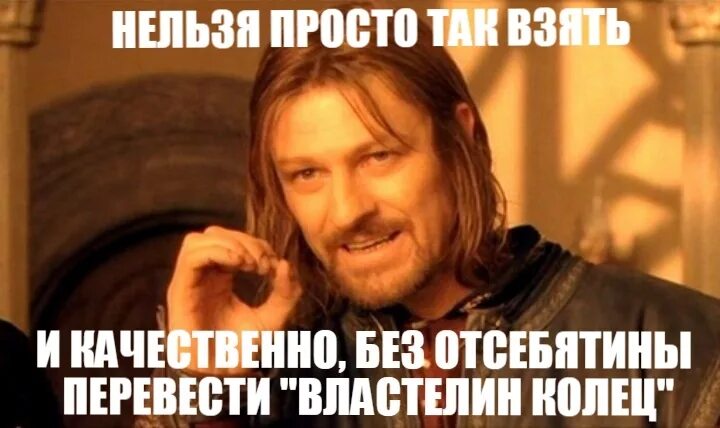 НЕЛЬЗЯ ПРОСТО ТАК ВЗЯТЬ

И КАЧЕСТВЕННО, БЕЗ ОТСЕБЯТИНЫ ПЕРЕВЕСТИ "ВЛАСТЕЛИН КОЛЕЦ"